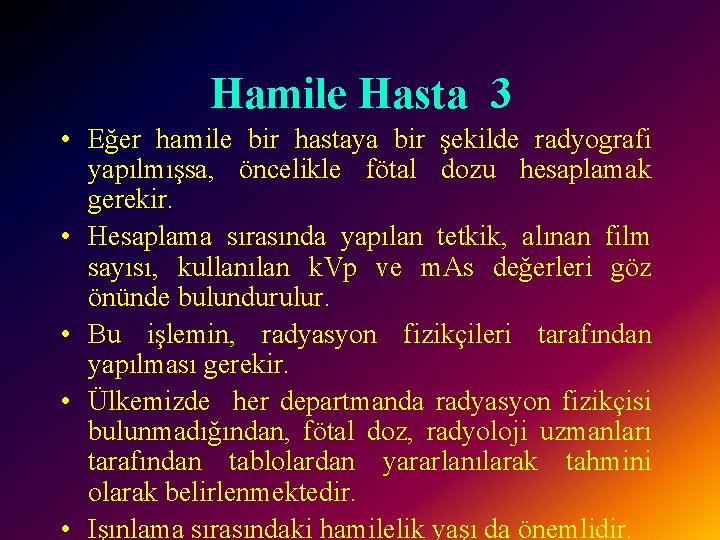 Hamile Hasta 3

• Eğer hamile bir hastaya bir şekilde radyografi yapılmışsa, öncelikle fötal dozu hesaplamak gerekir.
• Hesaplama sırasında yapılan tetkik, alınan film sayısı, kullanılan kVp ve mAs değerleri göz önünde bulundurulur.
• Bu işlemin, radyasyon fizikçileri tarafından yapılması gerekir.
• Ülkemizde her departmanda radyasyon fizikçisi bulunmadığından, fötal doz, radyoloji uzmanları tarafından tablolardan yararlanılarak tahmini olarak belirlenmektedir.
• Işınlama sırasındaki hamilelik yaşı da önemlidir.